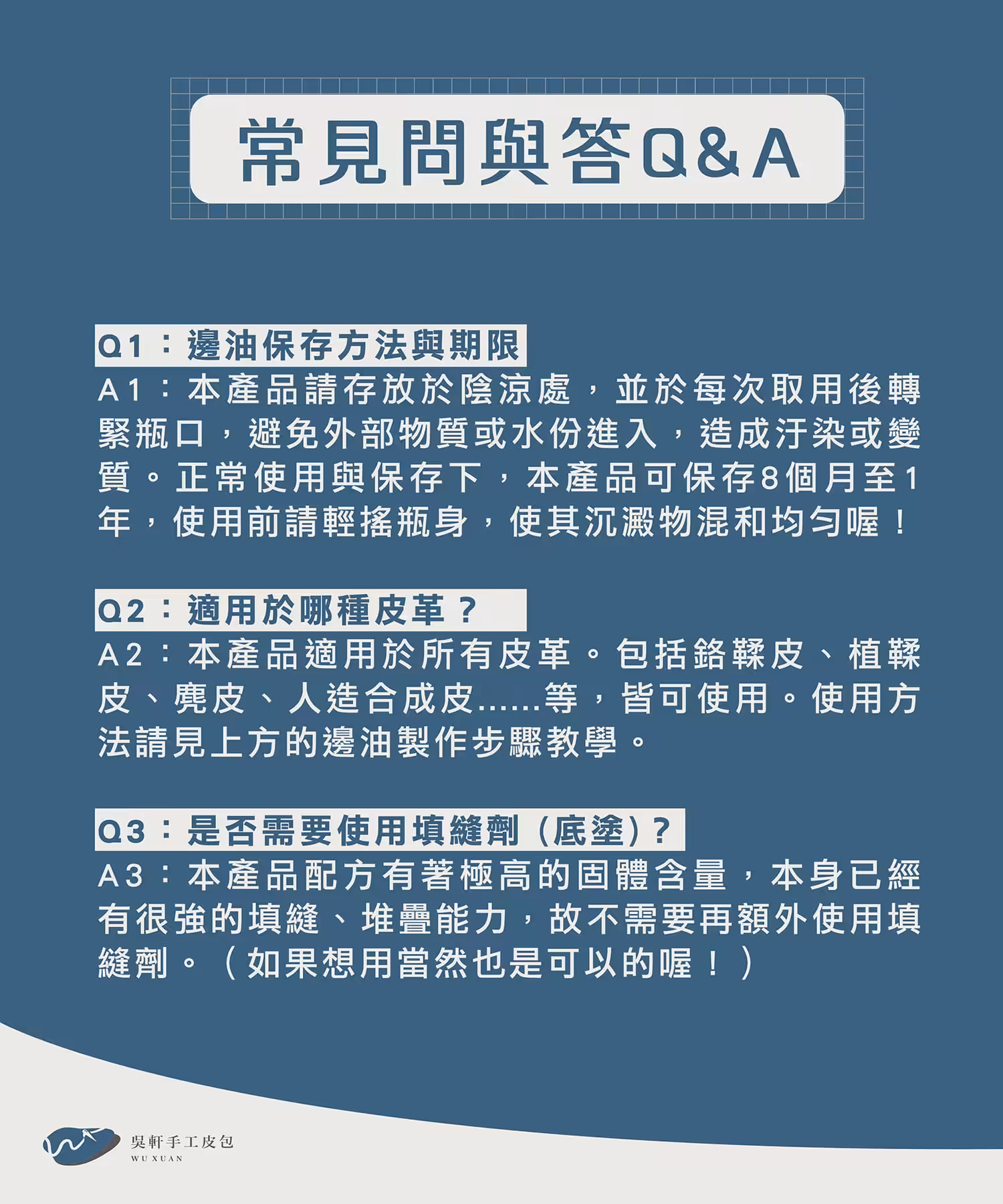 常見問與答Q&A

Q1：邊油保存方法與期限
A1：本產品請存放於陰涼處，並於每次取用後轉緊瓶口，避免外部物質或水份進入，造成汙染或變質。正常使用與保存下，本產品可保存8個月至1年，使用前請輕搖瓶身，使其沉澱物混和均勻喔！

Q2：適用於哪種皮革？
A2：本產品適用於所有皮革。包括鉻鞣皮、植鞣皮、麂皮、人造合成皮......等，皆可使用。使用方法請見上方的邊油製作步驟教學。

Q3：是否需要使用填縫劑（底塗）？
A3：本產品配方有著極高的固體含量，本身已經有很強的填縫、堆疊能力，故不需要再額外使用填縫劑。（如果想用當然也是可以的喔！）

吳軒手工皮包
WU XUAN